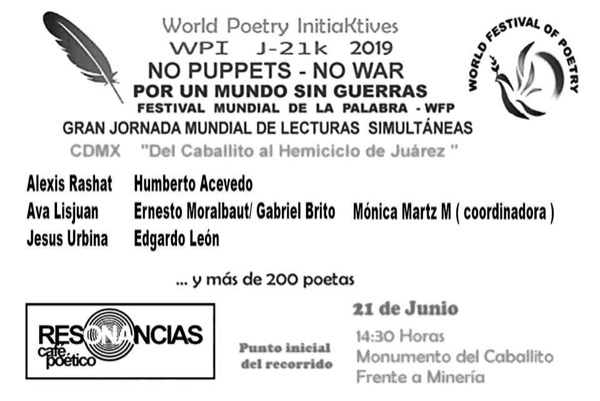 World Poetry InitiaKtives
WPI J-21k 2019
NO PUPPETS - NO WAR
POR UN MUNDO SIN GUERRAS
FESTIVAL MUNDIAL DE LA PALABRA - WFP
GRAN JORNADA MUNDIAL DE LECTURAS SIMULTÁNEAS
CDMX "Del Caballito al Hemiciclo de Juárez "

WORLD FESTIVAL OF POETRY

Alexis Rashat
Ava Lisjuan
Jesus Urbina

Humberto Acevedo
Ernesto Moralbaut/ Gabriel Brito
Edgardo León

Mónica Martz M ( coordinadora )

... y más de 200 poetas

RESONANCIAS café poético

Punto inicial del recorrido

21 de Junio
14:30 Horas
Monumento del Caballito
Frente a Minería